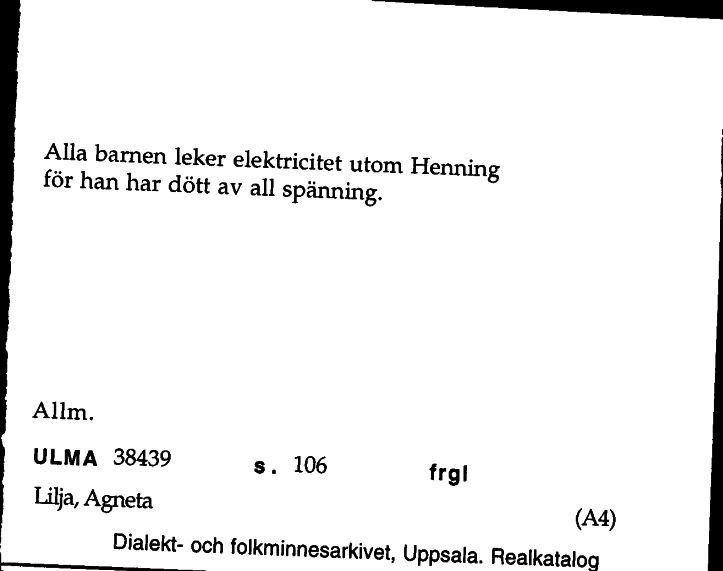 Alla barnen leker elektricitet utom Henning för han har dött av all spänning.

Allm.

ULMA 38439 s. 106 frgl

Lilja, Agneta

(A4)

Dialekt- och folkminnesarkivet, Uppsala. Realkatalog